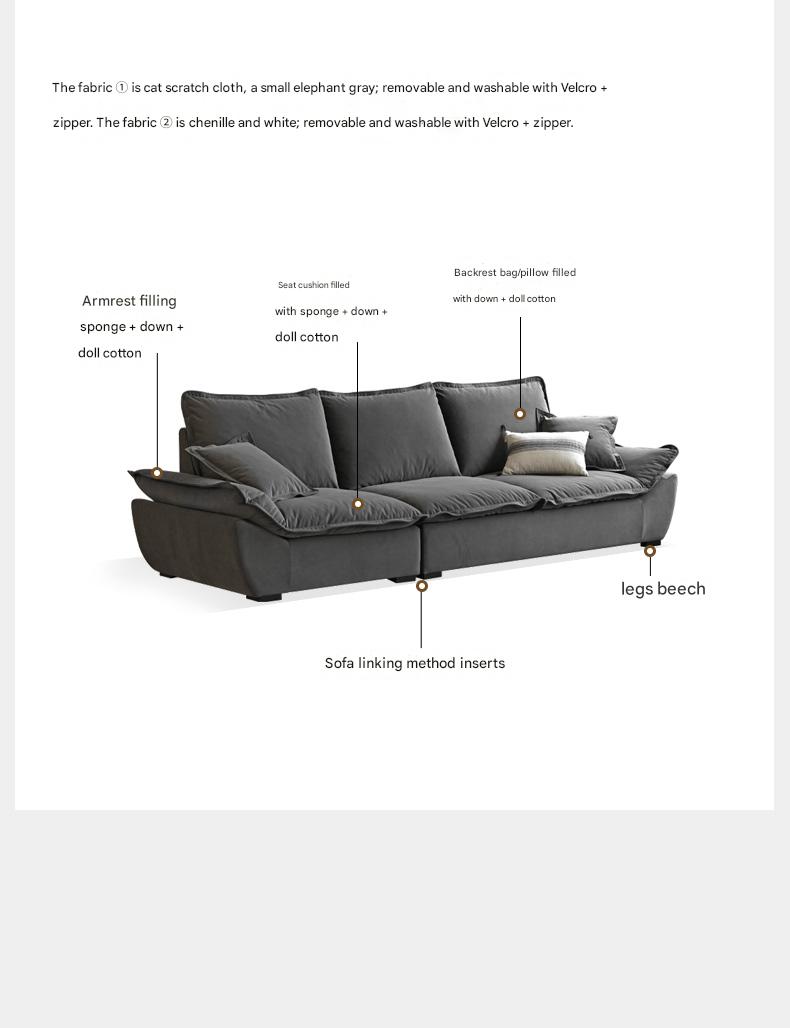 The fabric ① is cat scratch cloth, a small elephant gray; removable and washable with Velcro + zipper. The fabric ② is chenille and white; removable and washable with Velcro + zipper.

Armrest filling sponge + down + doll cotton

Seat cushion filled with sponge + down + doll cotton

Backrest bag/pillow filled with down + doll cotton

legs beech

Sofa linking method inserts